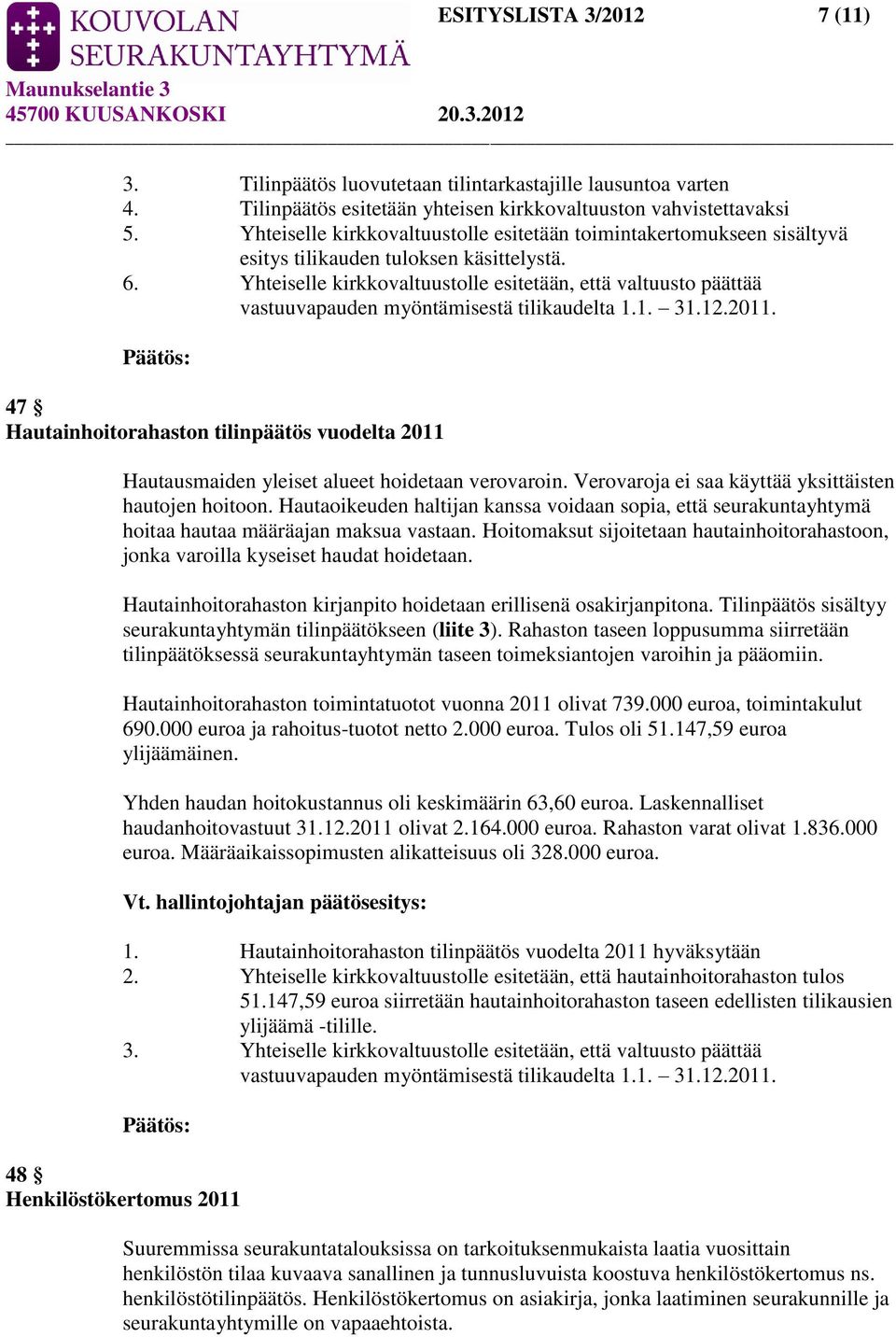 KOUVOLAN SEURAKUNTAYHTYMÄ

ESITYSLISTA 3/2012 7 (11)

Maunukselantie 3
45700 KUUSANKOSKI 20.3.2012

3. Tilinpäätös luovutetaan tilintarkastajille lausuntoa varten
4. Tilinpäätös esitetään yhteisen kirkkovaltuuston vahvistettavaksi
5. Yhteiselle kirkkovaltuustolle esitetään toimintakertomukseen sisältyvä esitys tilikauden tuloksen käsittelystä.
6. Yhteiselle kirkkovaltuustolle esitetään, että valtuusto päättää vastuuvapauden myöntämisestä tilikaudelta 1.1. – 31.12.2011.

Päätös:

47 §
Hautainhoitorahaston tilinpäätös vuodelta 2011

Hautausmaiden yleiset alueet hoidetaan verovaroin. Verovaroja ei saa käyttää yksittäisten hautojen hoitoon. Hautaoikeuden haltijan kanssa voidaan sopia, että seurakuntayhtymä hoitaa hautaa määräajan maksua vastaan. Hoitomaksut sijoitetaan hautainhoitorahastoon, jonka varoilla kyseiset haudat hoidetaan.

Hautainhoitorahaston kirjanpito hoidetaan erillisenä osakirjanpitona. Tilinpäätös sisältyy seurakuntayhtymän tilinpäätökseen (liite 3). Rahaston taseen loppusumma siirretään tilinpäätöksessä seurakuntayhtymän taseen toimeksiantojen varoihin ja pääomiin.

Hautainhoitorahaston toimintatuotot vuonna 2011 olivat 739.000 euroa, toimintakulut 690.000 euroa ja rahoitus-tuotot netto 2.000 euroa. Tulos oli 51.147,59 euroa ylijäämäinen.

Yhden haudan hoitokustannus oli keskimäärin 63,60 euroa. Laskennalliset haudanhoitovastuut 31.12.2011 olivat 2.164.000 euroa. Rahaston varat olivat 1.836.000 euroa. Määräaikaissopimusten alikatteisuus oli 328.000 euroa.

Vt. hallintojohtajan päätösesitys:

1. Hautainhoitorahaston tilinpäätös vuodelta 2011 hyväksytään
2. Yhteiselle kirkkovaltuustolle esitetään, että hautainhoitorahaston tulos 51.147,59 euroa siirretään hautainhoitorahaston taseen edellisten tilikausien ylijäämä -tilille.
3. Yhteiselle kirkkovaltuustolle esitetään, että valtuusto päättää vastuuvapauden myöntämisestä tilikaudelta 1.1. – 31.12.2011.

Päätös:

48 §
Henkilöstökertomus 2011

Suuremmissa seurakuntatalouksissa on tarkoituksenmukaista laatia vuosittain henkilöstön tilaa kuvaava sanallinen ja tunnusluvuista koostuva henkilöstökertomus ns. henkilöstötilinpäätös. Henkilöstökertomus on asiakirja, jonka laatiminen seurakunnille ja seurakuntayhtymille on vapaaehtoista.